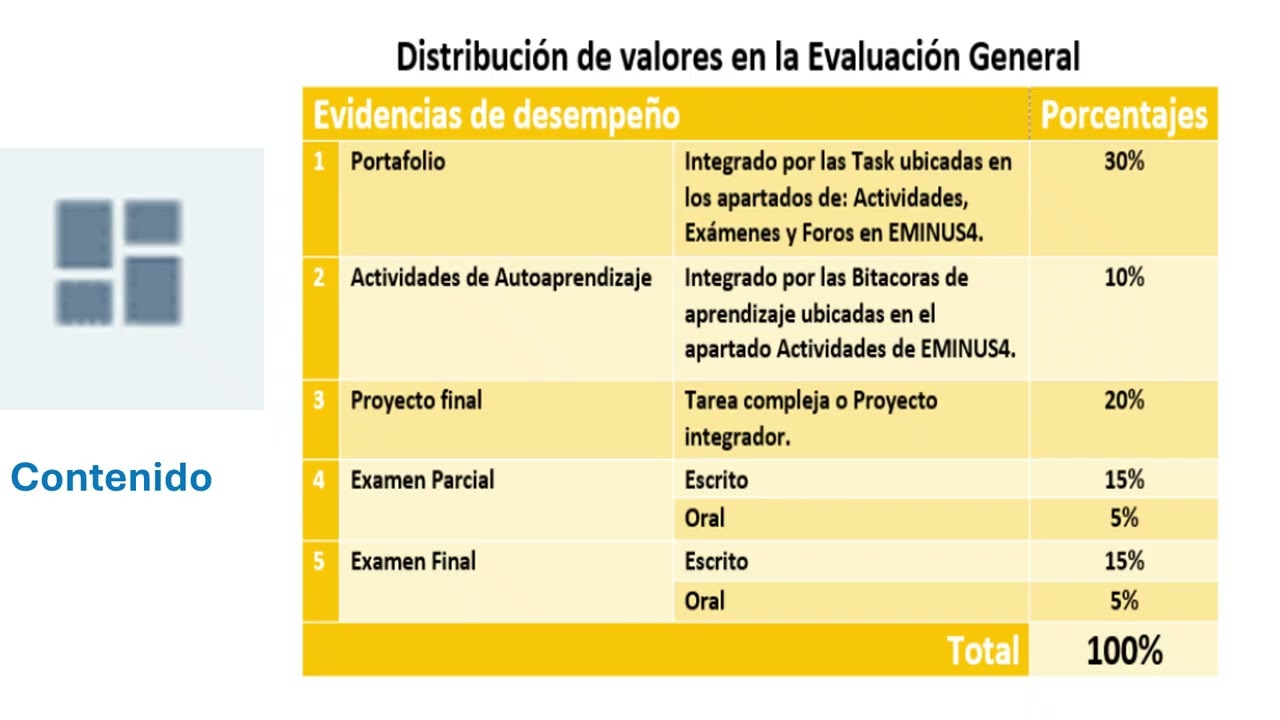 Contenido

Distribución de valores en la Evaluación General

| Evidencias de desempeño | | | Porcentajes |
|---|---|---|---|
| 1 | Portafolio | Integrado por las Task ubicadas en los apartados de: Actividades, Exámenes y Foros en EMINUS4. | 30% |
| 2 | Actividades de Autoaprendizaje | Integrado por las Bitacoras de aprendizaje ubicadas en el apartado Actividades de EMINUS4. | 10% |
| 3 | Proyecto final | Tarea compleja o Proyecto integrador. | 20% |
| 4 | Examen Parcial | Escrito | 15% |
| | | Oral | 5% |
| 5 | Examen Final | Escrito | 15% |
| | | Oral | 5% |
| | | Total | 100% |